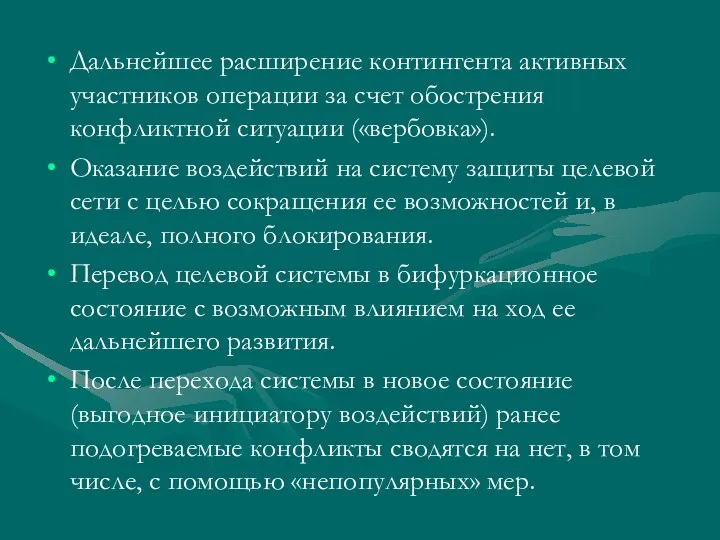 • Дальнейшее расширение контингента активных участников операции за счет обострения конфликтной ситуации («вербовка»).

• Оказание воздействий на систему защиты целевой сети с целью сокращения ее возможностей и, в идеале, полного блокирования.

• Перевод целевой системы в бифуркационное состояние с возможным влиянием на ход ее дальнейшего развития.

• После перехода системы в новое состояние (выгодное инициатору воздействий) ранее подогреваемые конфликты сводятся на нет, в том числе, с помощью «непопулярных» мер.